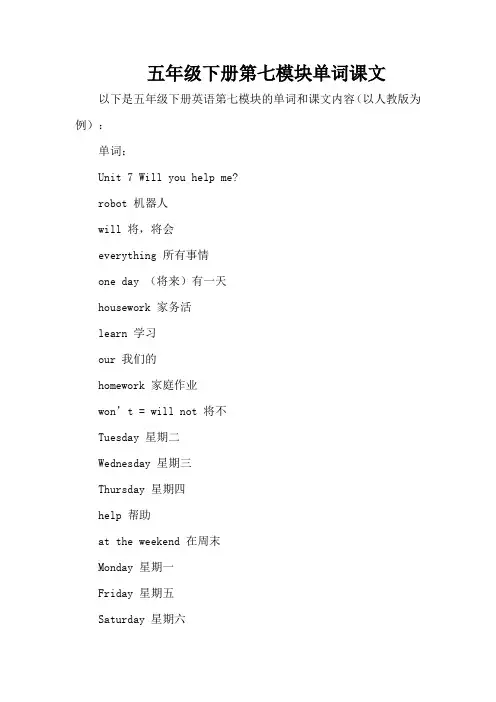 五年级下册第七模块单词课文

以下是五年级下册英语第七模块的单词和课文内容（以人教版为例）：

单词：

Unit 7 Will you help me?

robot 机器人

will 将，将会

everything 所有事情

one day （将来）有一天

housework 家务活

learn 学习

our 我们的

homework 家庭作业

won’t = will not 将不

Tuesday 星期二

Wednesday 星期三

Thursday 星期四

help 帮助

at the weekend 在周末

Monday 星期一

Friday 星期五

Saturday 星期六